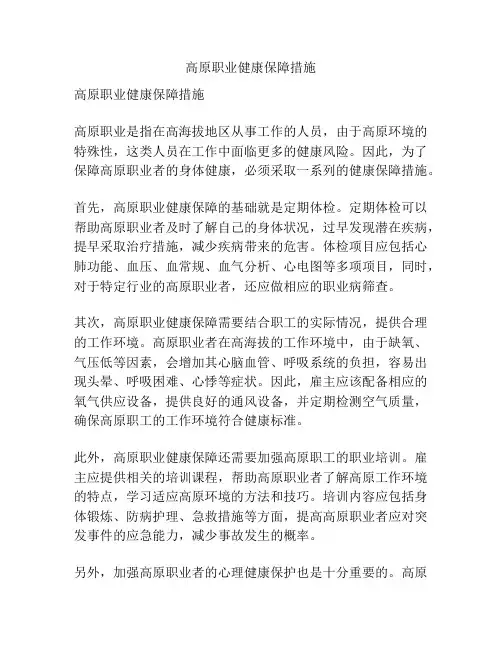 高原职业健康保障措施

高原职业健康保障措施

高原职业是指在高海拔地区从事工作的人员，由于高原环境的特殊性，这类人员在工作中面临更多的健康风险。因此，为了保障高原职业者的身体健康，必须采取一系列的健康保障措施。

首先，高原职业健康保障的基础就是定期体检。定期体检可以帮助高原职业者及时了解自己的身体状况，过早发现潜在疾病，提早采取治疗措施，减少疾病带来的危害。体检项目应包括心肺功能、血压、血常规、血气分析、心电图等多项项目，同时，对于特定行业的高原职业者，还应做相应的职业病筛查。

其次，高原职业健康保障需要结合职工的实际情况，提供合理的工作环境。高原职业者在高海拔的工作环境中，由于缺氧、气压低等因素，会增加其心脑血管、呼吸系统的负担，容易出现头晕、呼吸困难、心悸等症状。因此，雇主应该配备相应的氧气供应设备，提供良好的通风设备，并定期检测空气质量，确保高原职工的工作环境符合健康标准。

此外，高原职业健康保障还需要加强高原职工的职业培训。雇主应提供相关的培训课程，帮助高原职业者了解高原工作环境的特点，学习适应高原环境的方法和技巧。培训内容应包括身体锻炼、防病护理、急救措施等方面，提高高原职业者应对突发事件的应急能力，减少事故发生的概率。

另外，加强高原职业者的心理健康保护也是十分重要的。高原